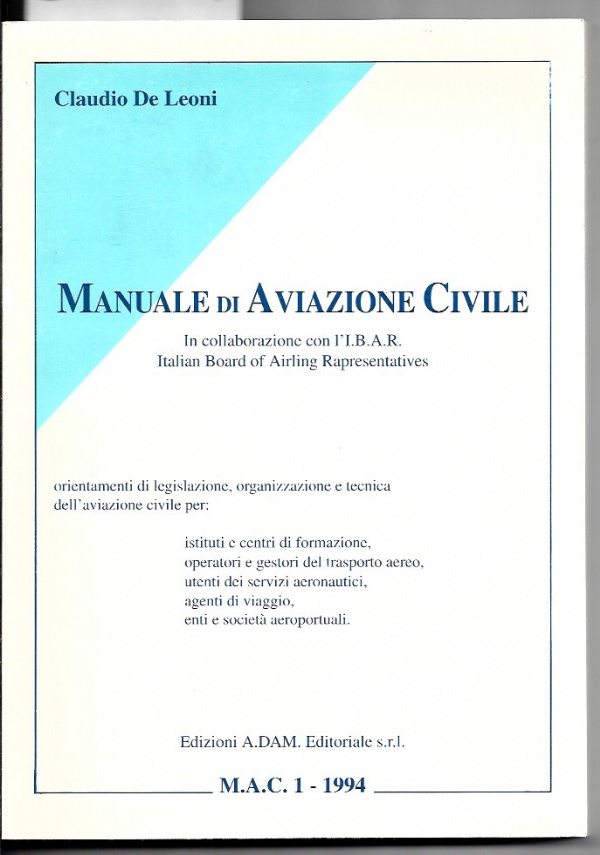 Claudio De Leoni

MANUALE DI AVIAZIONE CIVILE

In collaborazione con l'I.B.A.R.
Italian Board of Airling Rapresentatives

orientamenti di legislazione, organizzazione e tecnica dell'aviazione civile per:

istituti e centri di formazione,
operatori e gestori del trasporto aereo,
utenti dei servizi aeronautici,
agenti di viaggio,
enti e società aeroportuali.

Edizioni A.DAM. Editoriale s.r.l.

M.A.C. 1 - 1994